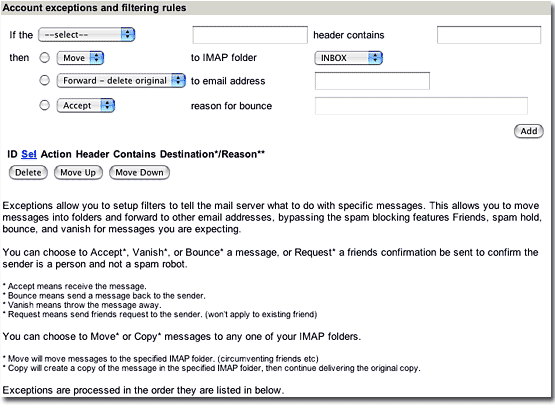 Account exceptions and filtering rules

If the --select-- header contains

then Move to IMAP folder INBOX

Forward - delete original to email address

Accept reason for bounce

Add

ID Sel Action Header Contains Destination*/Reason**

Delete Move Up Move Down

Exceptions allow you to setup filters to tell the mail server what to do with specific messages. This allows you to move messages into folders and forward to other email addresses, bypassing the spam blocking features Friends, spam hold, bounce, and vanish for messages you are expecting.

You can choose to Accept*, Vanish*, or Bounce* a message, or Request* a friends confirmation be sent to confirm the sender is a person and not a spam robot.

* Accept means receive the message.
* Bounce means send a message back to the sender.
* Vanish means throw the message away.
* Request means send friends request to the sender. (won't apply to existing friend)

You can choose to Move* or Copy* messages to any one of your IMAP folders.

* Move will move messages to the specified IMAP folder. (circumventing friends etc)
* Copy will create a copy of the message in the specified IMAP folder, then continue delivering the original copy.

Exceptions are processed in the order they are listed in below.